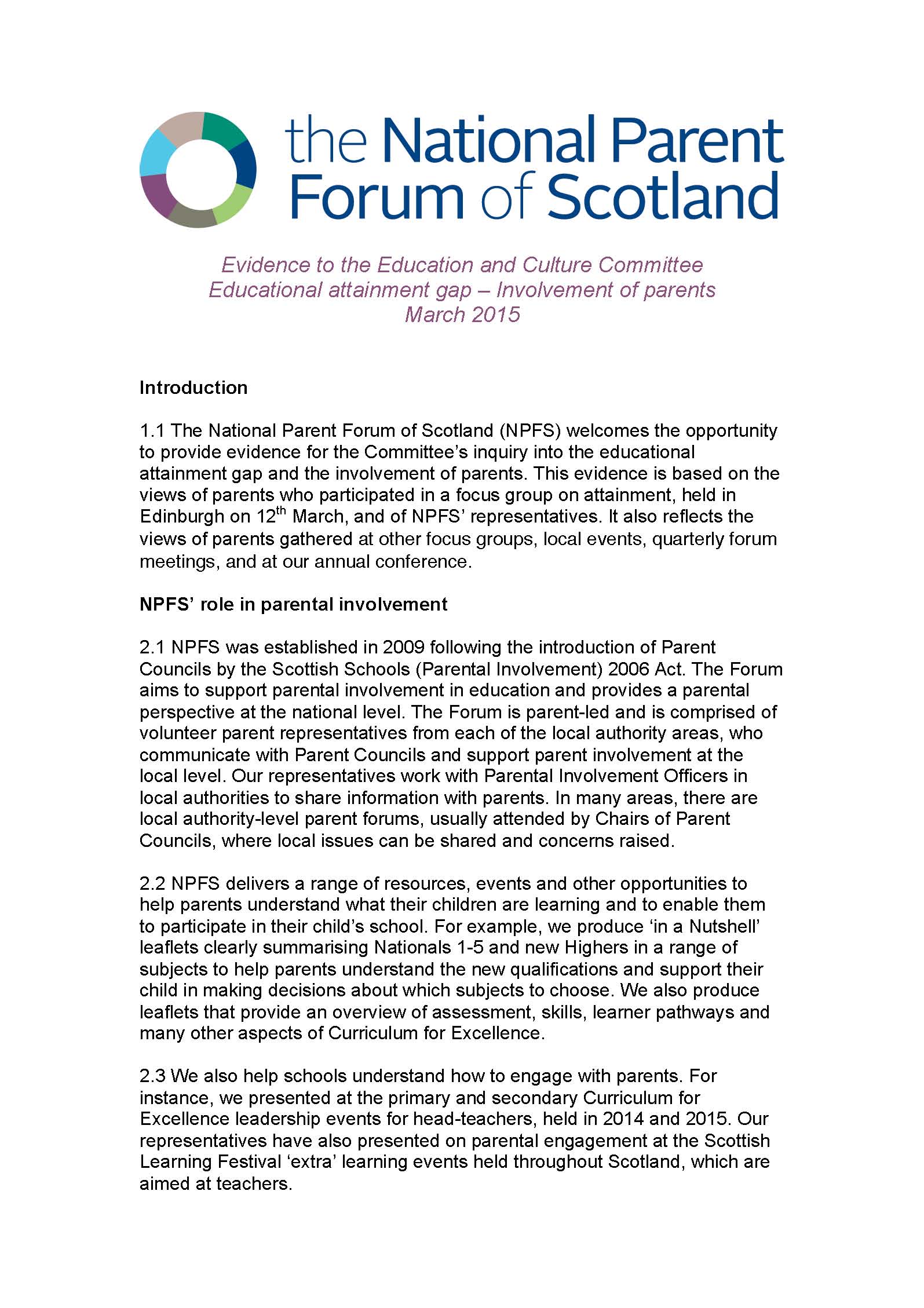 the National Parent Forum of Scotland

Evidence to the Education and Culture Committee
Educational attainment gap – Involvement of parents
March 2015

Introduction

1.1 The National Parent Forum of Scotland (NPFS) welcomes the opportunity to provide evidence for the Committee's inquiry into the educational attainment gap and the involvement of parents. This evidence is based on the views of parents who participated in a focus group on attainment, held in Edinburgh on 12$^{th}$ March, and of NPFS' representatives. It also reflects the views of parents gathered at other focus groups, local events, quarterly forum meetings, and at our annual conference.

NPFS' role in parental involvement

2.1 NPFS was established in 2009 following the introduction of Parent Councils by the Scottish Schools (Parental Involvement) 2006 Act. The Forum aims to support parental involvement in education and provides a parental perspective at the national level. The Forum is parent-led and is comprised of volunteer parent representatives from each of the local authority areas, who communicate with Parent Councils and support parent involvement at the local level. Our representatives work with Parental Involvement Officers in local authorities to share information with parents. In many areas, there are local authority-level parent forums, usually attended by Chairs of Parent Councils, where local issues can be shared and concerns raised.

2.2 NPFS delivers a range of resources, events and other opportunities to help parents understand what their children are learning and to enable them to participate in their child's school. For example, we produce 'in a Nutshell' leaflets clearly summarising Nationals 1-5 and new Highers in a range of subjects to help parents understand the new qualifications and support their child in making decisions about which subjects to choose. We also produce leaflets that provide an overview of assessment, skills, learner pathways and many other aspects of Curriculum for Excellence.

2.3 We also help schools understand how to engage with parents. For instance, we presented at the primary and secondary Curriculum for Excellence leadership events for head-teachers, held in 2014 and 2015. Our representatives have also presented on parental engagement at the Scottish Learning Festival 'extra' learning events held throughout Scotland, which are aimed at teachers.